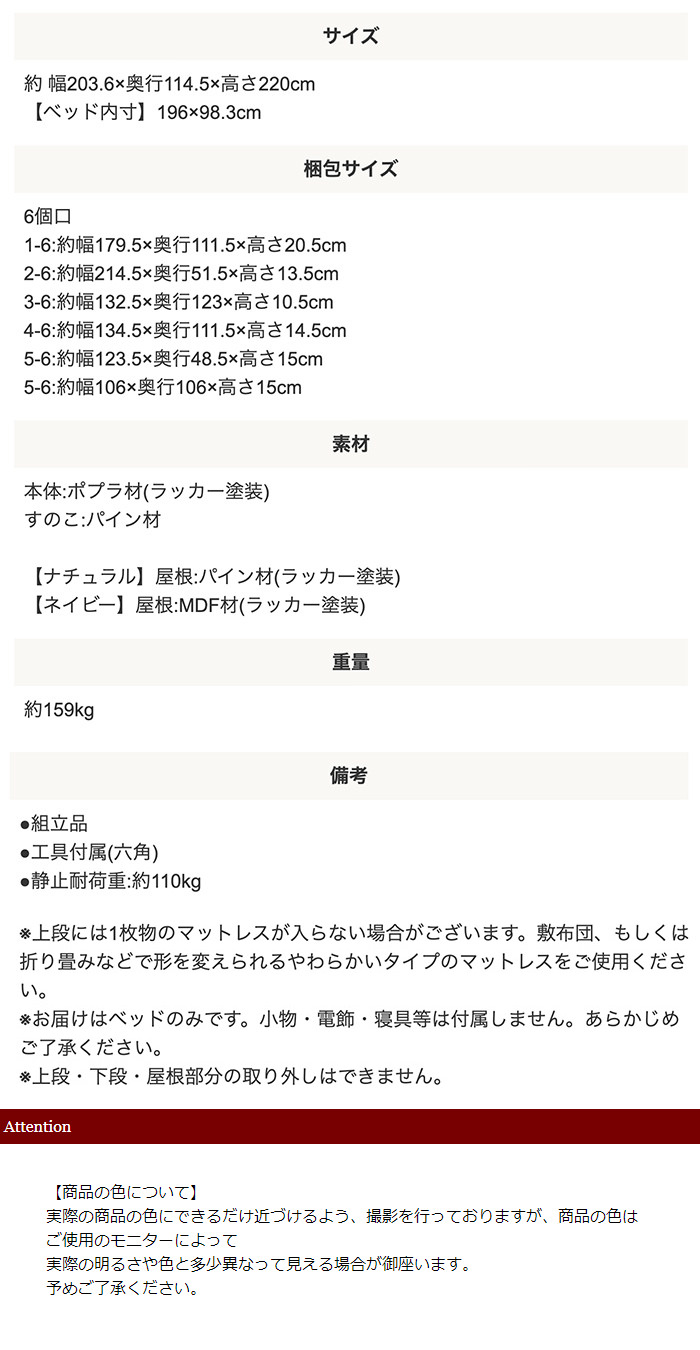 サイズ

約 幅203.6×奥行114.5×高さ220cm
【ベッド内寸】196×98.3cm

梱包サイズ

6個口
1-6:約幅179.5×奥行111.5×高さ20.5cm
2-6:約幅214.5×奥行51.5×高さ13.5cm
3-6:約幅132.5×奥行123×高さ10.5cm
4-6:約幅134.5×奥行111.5×高さ14.5cm
5-6:約幅123.5×奥行48.5×高さ15cm
5-6:約幅106×奥行106×高さ15cm

素材

本体:ポプラ材(ラッカー塗装)
すのこ:パイン材

【ナチュラル】屋根:パイン材(ラッカー塗装)
【ネイビー】屋根:MDF材(ラッカー塗装)

重量

約159kg

備考

●組立品
●工具付属(六角)
●静止耐荷重:約110kg

※上段には1枚物のマットレスが入らない場合がございます。敷布団、もしくは折り畳みなどで形を変えられるやわらかいタイプのマットレスをご使用ください。
※お届けはベッドのみです。小物・電飾・寝具等は付属しません。あらかじめご了承ください。
※上段・下段・屋根部分の取り外しはできません。

Attention

【商品の色について】
実際の商品の色にできるだけ近づけるよう、撮影を行っておりますが、商品の色はご使用のモニターによって
実際の明るさや色と多少異なって見える場合が御座います。
予めご了承ください。